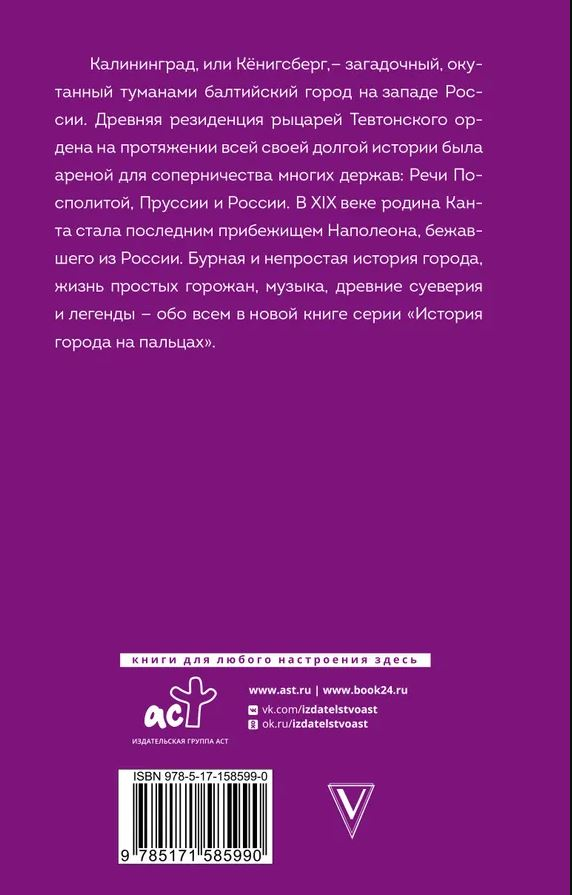 Калининград, или Кёнигсберг,– загадочный, окутанный туманами балтийский город на западе России. Древняя резиденция рыцарей Тевтонского ордена на протяжении всей своей долгой истории была ареной для соперничества многих держав: Речи Посполитой, Пруссии и России. В XIX веке родина Канта стала последним прибежищем Наполеона, бежавшего из России. Бурная и непростая история города, жизнь простых горожан, музыка, древние суеверия и легенды – обо всем в новой книге серии «История города на пальцах».

книги для любого настроения здесь

аст
ИЗДАТЕЛЬСКАЯ ГРУППА АСТ

www.ast.ru | www.book24.ru
vk.com/izdatelstvoast
ok.ru/izdatelstvoast

ISBN 978-5-17-158599-0

9 785171 585990

V